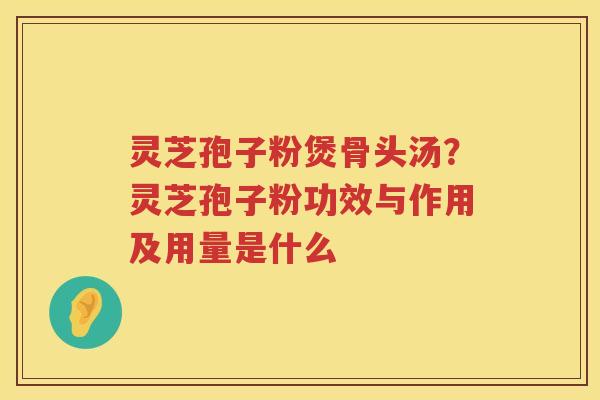 灵芝孢子粉煲骨头汤？灵芝孢子粉功效与作用及用量是什么